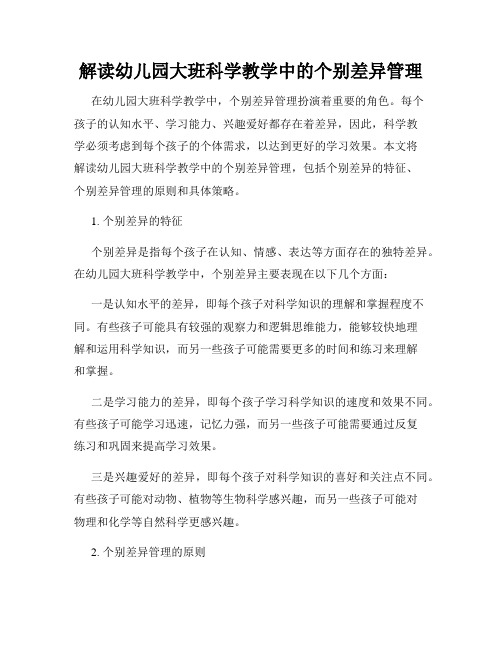 解读幼儿园大班科学教学中的个别差异管理

在幼儿园大班科学教学中，个别差异管理扮演着重要的角色。每个孩子的认知水平、学习能力、兴趣爱好都存在着差异，因此，科学教学必须考虑到每个孩子的个体需求，以达到更好的学习效果。本文将解读幼儿园大班科学教学中的个别差异管理，包括个别差异的特征、个别差异管理的原则和具体策略。

1. 个别差异的特征

个别差异是指每个孩子在认知、情感、表达等方面存在的独特差异。在幼儿园大班科学教学中，个别差异主要表现在以下几个方面：

一是认知水平的差异，即每个孩子对科学知识的理解和掌握程度不同。有些孩子可能具有较强的观察力和逻辑思维能力，能够较快地理解和运用科学知识，而另一些孩子可能需要更多的时间和练习来理解和掌握。

二是学习能力的差异，即每个孩子学习科学知识的速度和效果不同。有些孩子可能学习迅速，记忆力强，而另一些孩子可能需要通过反复练习和巩固来提高学习效果。

三是兴趣爱好的差异，即每个孩子对科学知识的喜好和关注点不同。有些孩子可能对动物、植物等生物科学感兴趣，而另一些孩子可能对物理和化学等自然科学更感兴趣。

2. 个别差异管理的原则